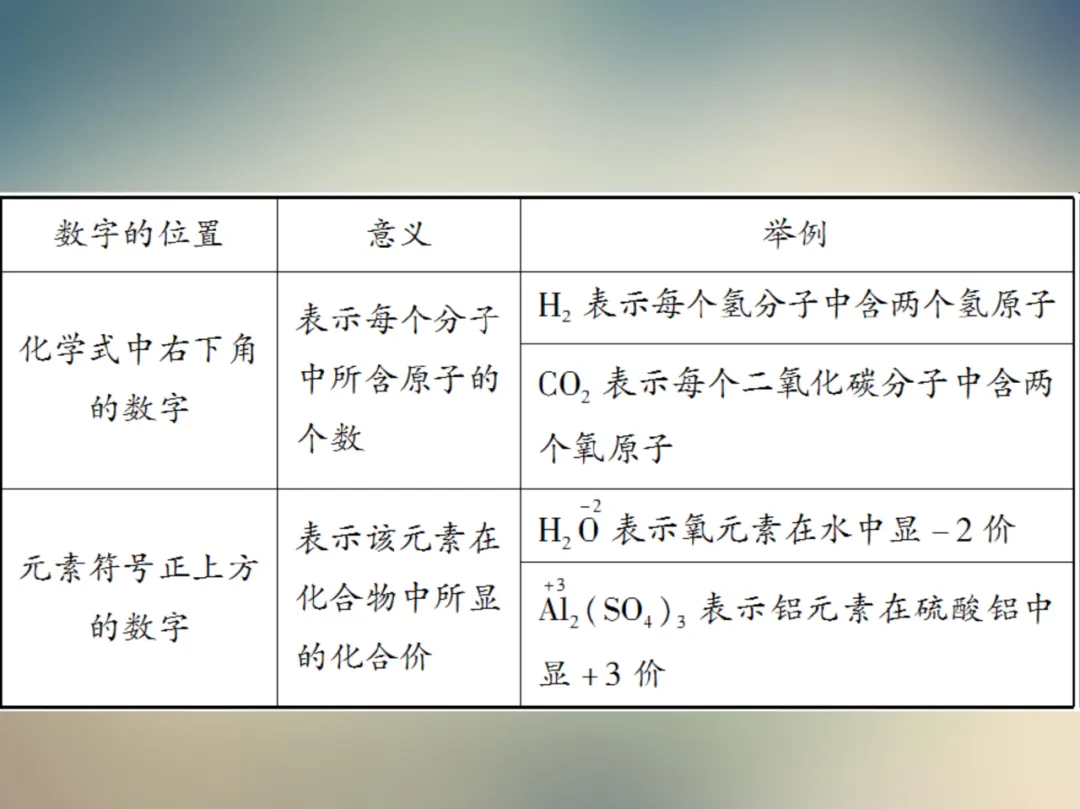 | 数字的位置 | 意义 | 举例 |
|---|---|---|
| 化学式中右下角的数字 | 表示每个分子中所含原子的个数 | $H_2$ 表示每个氢分子中含两个氢原子 |
| | | $CO_2$ 表示每个二氧化碳分子中含两个氧原子 |
| 元素符号正上方的数字 | 表示该元素在化合物中所显的化合价 | $H_2\overset{-2}{O}$ 表示氧元素在水中显 $-2$ 价 |
| | | $\overset{+3}{Al}_2(SO_4)_3$ 表示铝元素在硫酸铝中显 $+3$ 价 |